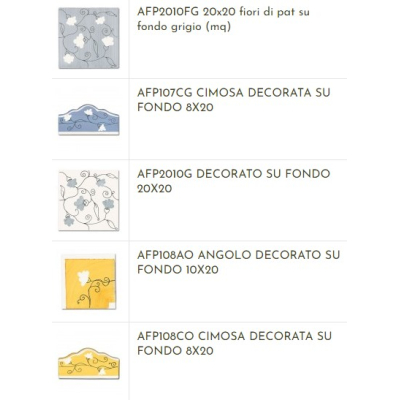 AFP2010FG 20x20 fiori di pat su fondo grigio (mq)

AFP107CG CIMOSA DECORATA SU FONDO 8X20

AFP2010G DECORATO SU FONDO 20X20

AFP108AO ANGOLO DECORATO SU FONDO 10X20

AFP108CO CIMOSA DECORATA SU FONDO 8X20